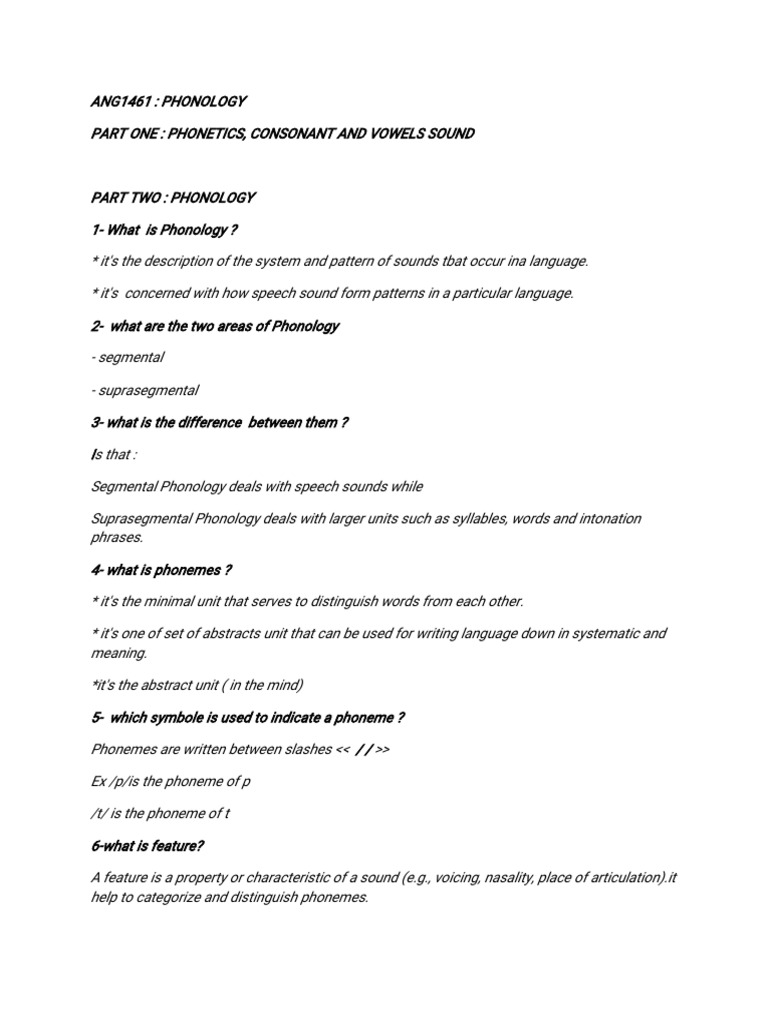 ANG1461 : PHONOLOGY

PART ONE : PHONETICS, CONSONANT AND VOWELS SOUND

PART TWO : PHONOLOGY

1- What is Phonology ?

* it's the description of the system and pattern of sounds tbat occur ina language.

* it's concerned with how speech sound form patterns in a particular language.

2- what are the two areas of Phonology

- segmental

- suprasegmental

3- what is the difference between them ?

Is that :

Segmental Phonology deals with speech sounds while

Suprasegmental Phonology deals with larger units such as syllables, words and intonation phrases.

4- what is phonemes ?

* it's the minimal unit that serves to distinguish words from each other.

* it's one of set of abstracts unit that can be used for writing language down in systematic and meaning.

*it's the abstract unit ( in the mind)

5- which symbole is used to indicate a phoneme ?

Phonemes are written between slashes << / / >>

Ex /p/is the phoneme of p

/t/ is the phoneme of t

6-what is feature?

A feature is a property or characteristic of a sound (e.g., voicing, nasality, place of articulation).it help to categorize and distinguish phonemes.